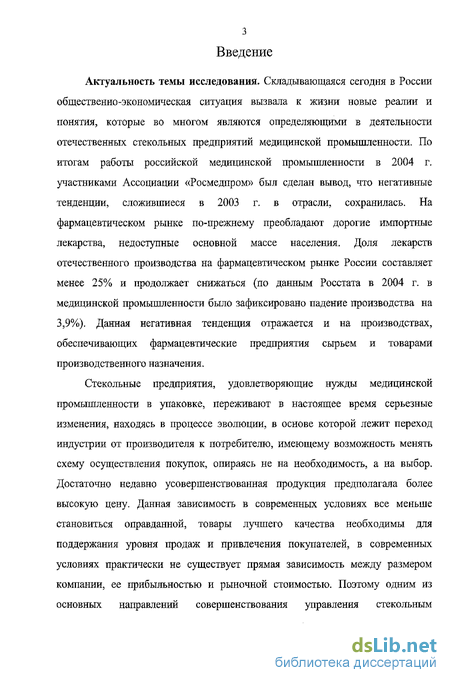 3

Введение

Актуальность темы исследования. Складывающаяся сегодня в России общественно-экономическая ситуация вызвала к жизни новые реалии и понятия, которые во многом являются определяющими в деятельности отечественных стекольных предприятий медицинской промышленности. По итогам работы российской медицинской промышленности в 2004 г. участниками Ассоциации «Росмедпром» был сделан вывод, что негативные тенденции, сложившиеся в 2003 г. в отрасли, сохранилась. На фармацевтическом рынке по-прежнему преобладают дорогие импортные лекарства, недоступные основной массе населения. Доля лекарств отечественного производства на фармацевтическом рынке России составляет менее 25% и продолжает снижаться (по данным Росстата в 2004 г. в медицинской промышленности было зафиксировано падение производства на 3,9%). Данная негативная тенденция отражается и на производствах, обеспечивающих фармацевтические предприятия сырьем и товарами производственного назначения.

Стекольные предприятия, удовлетворяющие нужды медицинской промышленности в упаковке, переживают в настоящее время серьезные изменения, находясь в процессе эволюции, в основе которой лежит переход индустрии от производителя к потребителю, имеющему возможность менять схему осуществления покупок, опираясь не на необходимость, а на выбор. Достаточно недавно усовершенствованная продукция предполагала более высокую цену. Данная зависимость в современных условиях все меньше становиться оправданной, товары лучшего качества необходимы для поддержания уровня продаж и привлечения покупателей, в современных условиях практически не существует прямая зависимость между размером компании, ее прибыльностью и рыночной стоимостью. Поэтому одним из основных направлений совершенствования управления стекольным

dsLib.net
библиотека диссертаций